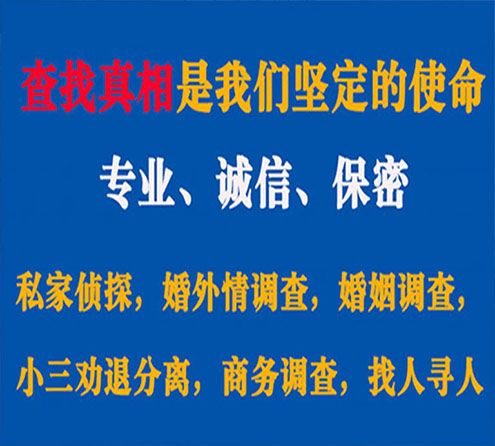 查找真相是我们坚定的使命

专业、诚信、保密

私家侦探，婚外情调查，婚姻调查，

小三劝退分离，商务调查，找人寻人